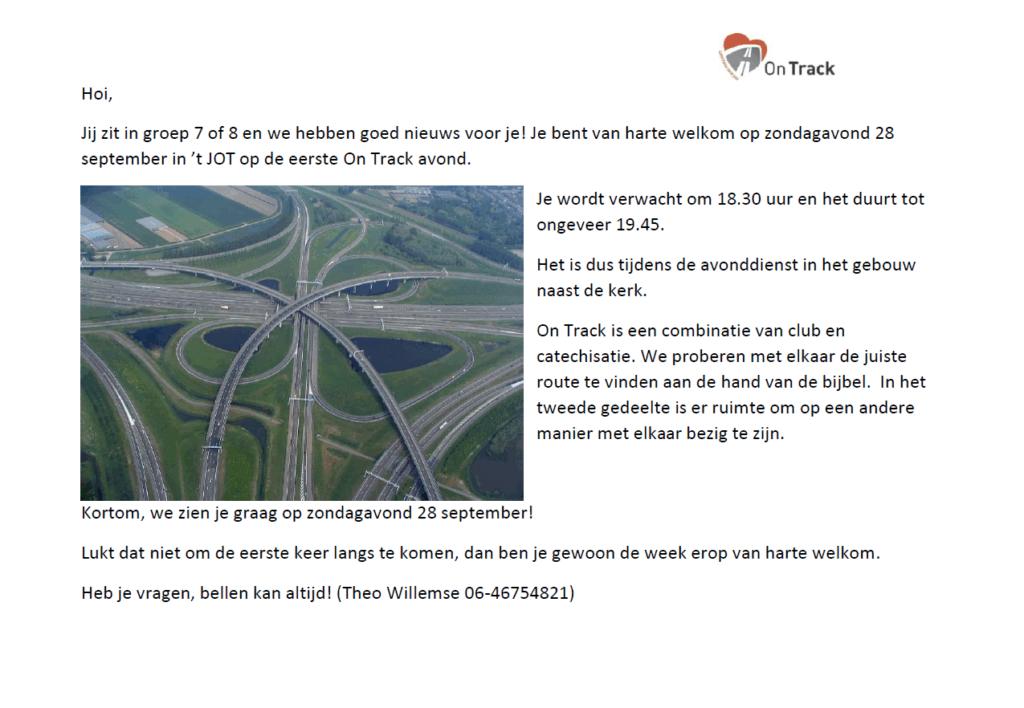 On Track

Hoi,

Jij zit in groep 7 of 8 en we hebben goed nieuws voor je! Je bent van harte welkom op zondagavond 28 september in 't JOT op de eerste On Track avond.

Je wordt verwacht om 18.30 uur en het duurt tot ongeveer 19.45.

Het is dus tijdens de avonddienst in het gebouw naast de kerk.

On Track is een combinatie van club en catechisatie. We proberen met elkaar de juiste route te vinden aan de hand van de bijbel. In het tweede gedeelte is er ruimte om op een andere manier met elkaar bezig te zijn.

Kortom, we zien je graag op zondagavond 28 september!

Lukt dat niet om de eerste keer langs te komen, dan ben je gewoon de week erop van harte welkom.

Heb je vragen, bellen kan altijd! (Theo Willemse 06-46754821)